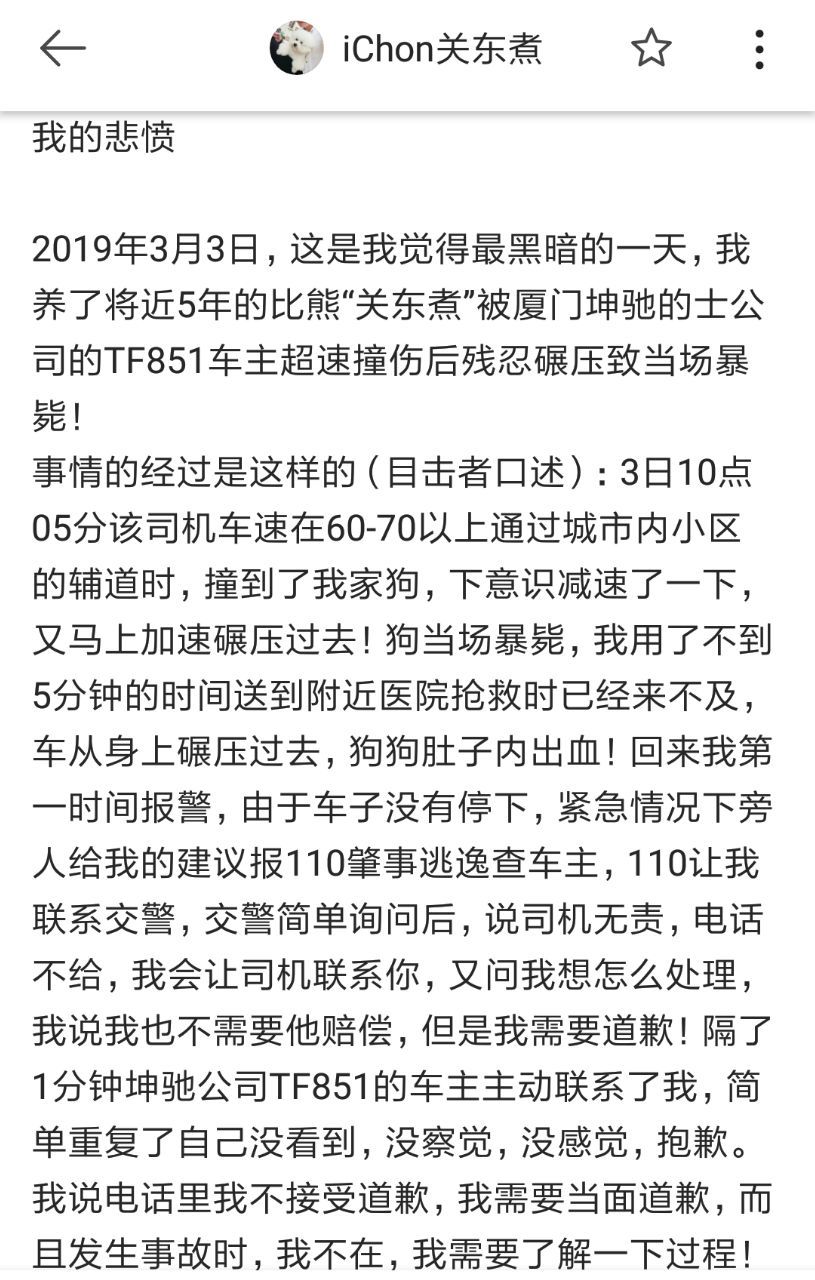 iChon关东煮

我的悲愤

2019年3月3日，这是我觉得最黑暗的一天，我养了将近5年的比熊“关东煮”被厦门坤驰的士公司的TF851车主超速撞伤后残忍碾压致当场暴毙！
事情的经过是这样的（目击者口述）：3日10点05分该司机车速在60-70以上通过城市内小区的辅道时，撞到了我家狗，下意识减速了一下，又马上加速碾压过去！狗当场暴毙，我用了不到5分钟的时间送到附近医院抢救时已经来不及，车从身上碾压过去，狗狗肚子内出血！回来我第一时间报警，由于车子没有停下，紧急情况下旁人给我的建议报110肇事逃逸查车主，110让我联系交警，交警简单询问后，说司机无责，电话不给，我会让司机联系你，又问我想怎么处理，我说我也不需要他赔偿，但是我需要道歉！隔了1分钟坤驰公司TF851的车主主动联系了我，简单重复了自己没看到，没察觉，没感觉，抱歉。我说电话里我不接受道歉，我需要当面道歉，而且发生事故时，我不在，我需要了解一下过程！